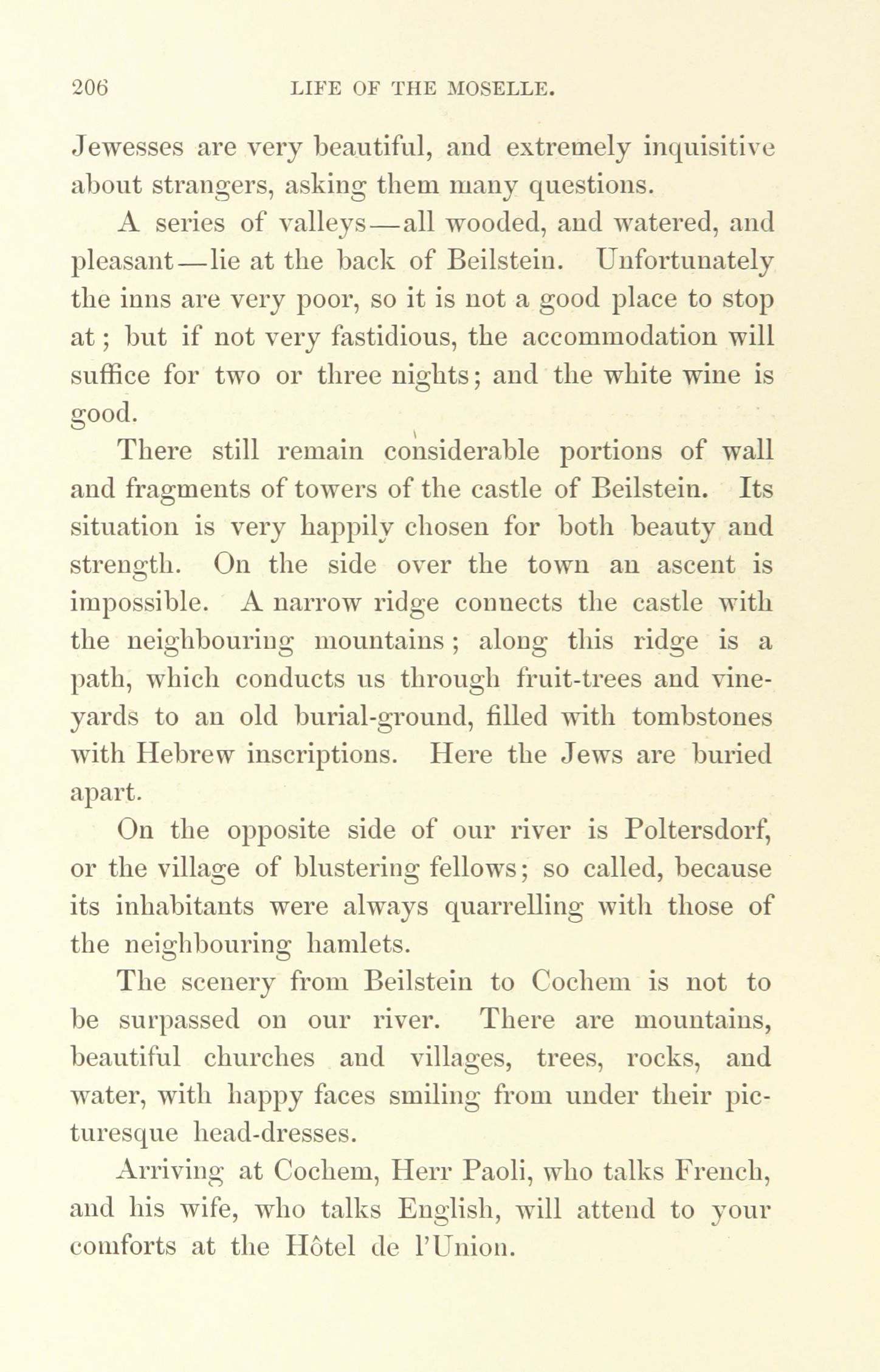 206 LIFE OF THE MOSELLE.

Jewesses are very beautiful, and extremely inquisitive about strangers, asking them many questions.

A series of valleys—all wooded, and watered, and pleasant—lie at the back of Beilstein. Unfortunately the inns are very poor, so it is not a good place to stop at; but if not very fastidious, the accommodation will suffice for two or three nights; and the white wine is good.

There still remain considerable portions of wall and fragments of towers of the castle of Beilstein. Its situation is very happily chosen for both beauty and strength. On the side over the town an ascent is impossible. A narrow ridge connects the castle with the neighbouring mountains; along this ridge is a path, which conducts us through fruit-trees and vineyards to an old burial-ground, filled with tombstones with Hebrew inscriptions. Here the Jews are buried apart.

On the opposite side of our river is Poltersdorf, or the village of blustering fellows; so called, because its inhabitants were always quarrelling with those of the neighbouring hamlets.

The scenery from Beilstein to Cochem is not to be surpassed on our river. There are mountains, beautiful churches and villages, trees, rocks, and water, with happy faces smiling from under their picturesque head-dresses.

Arriving at Cochem, Herr Paoli, who talks French, and his wife, who talks English, will attend to your comforts at the Hôtel de l'Union.